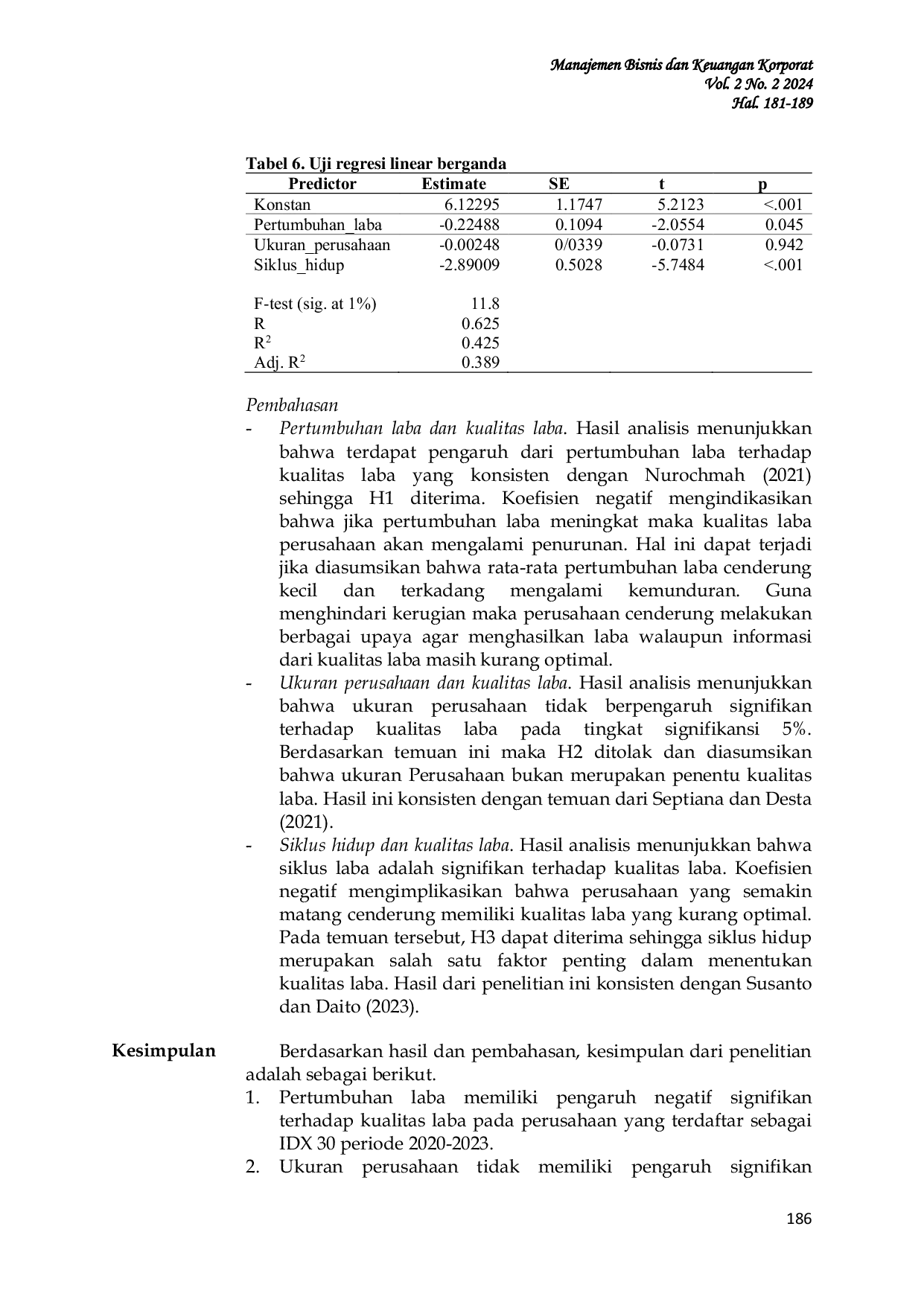 Manajemen Bisnis dan Keuangan Korporat
Vol. 2 No. 2 2024
Hal. 181-189

Tabel 6. Uji regresi linear berganda

| Predictor | Estimate | SE | t | p |
|---|---|---|---|---|
| Konstan | 6.12295 | 1.1747 | 5.2123 | <.001 |
| Pertumbuhan_laba | -0.22488 | 0.1094 | -2.0554 | 0.045 |
| Ukuran_perusahaan | -0.00248 | 0/0339 | -0.0731 | 0.942 |
| Siklus_hidup | -2.89009 | 0.5028 | -5.7484 | <.001 |
| F-test (sig. at 1%) | 11.8 | | | |
| R | 0.625 | | | |
| $R^2$ | 0.425 | | | |
| Adj. $R^2$ | 0.389 | | | |

Pembahasan

- Pertumbuhan laba dan kualitas laba. Hasil analisis menunjukkan bahwa terdapat pengaruh dari pertumbuhan laba terhadap kualitas laba yang konsisten dengan Nurochmah (2021) sehingga H1 diterima. Koefisien negatif mengindikasikan bahwa jika pertumbuhan laba meningkat maka kualitas laba perusahaan akan mengalami penurunan. Hal ini dapat terjadi jika diasumsikan bahwa rata-rata pertumbuhan laba cenderung kecil dan terkadang mengalami kemunduran. Guna menghindari kerugian maka perusahaan cenderung melakukan berbagai upaya agar menghasilkan laba walaupun informasi dari kualitas laba masih kurang optimal.
- Ukuran perusahaan dan kualitas laba. Hasil analisis menunjukkan bahwa ukuran perusahaan tidak berpengaruh signifikan terhadap kualitas laba pada tingkat signifikansi 5%. Berdasarkan temuan ini maka H2 ditolak dan diasumsikan bahwa ukuran Perusahaan bukan merupakan penentu kualitas laba. Hasil ini konsisten dengan temuan dari Septiana dan Desta (2021).
- Siklus hidup dan kualitas laba. Hasil analisis menunjukkan bahwa siklus laba adalah signifikan terhadap kualitas laba. Koefisien negatif mengimplikasikan bahwa perusahaan yang semakin matang cenderung memiliki kualitas laba yang kurang optimal. Pada temuan tersebut, H3 dapat diterima sehingga siklus hidup merupakan salah satu faktor penting dalam menentukan kualitas laba. Hasil dari penelitian ini konsisten dengan Susanto dan Daito (2023).

Kesimpulan

Berdasarkan hasil dan pembahasan, kesimpulan dari penelitian adalah sebagai berikut.
1. Pertumbuhan laba memiliki pengaruh negatif signifikan terhadap kualitas laba pada perusahaan yang terdaftar sebagai IDX 30 periode 2020-2023.
2. Ukuran perusahaan tidak memiliki pengaruh signifikan

186